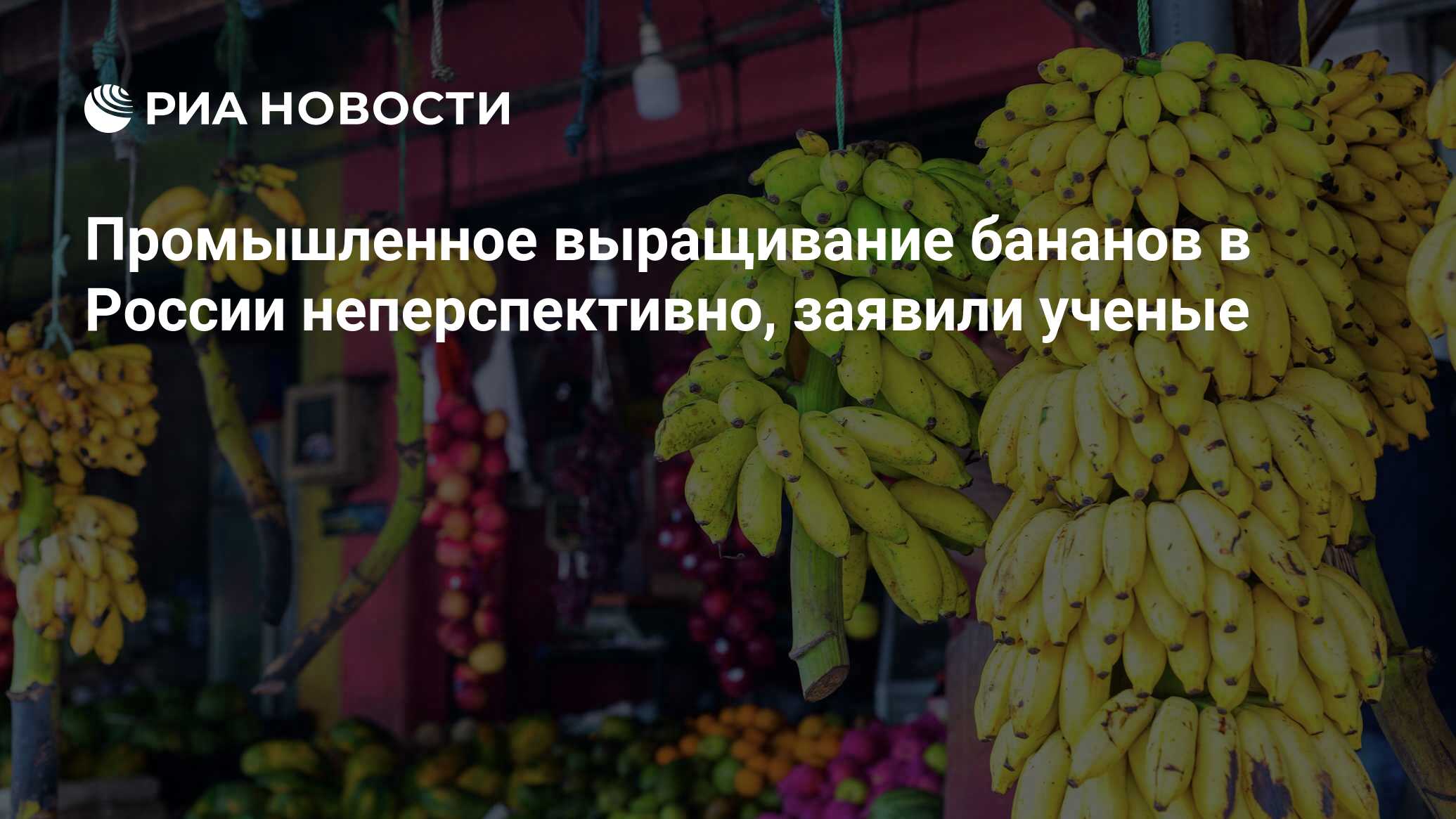 РИА НОВОСТИ

Промышленное выращивание бананов в России неперспективно, заявили ученые